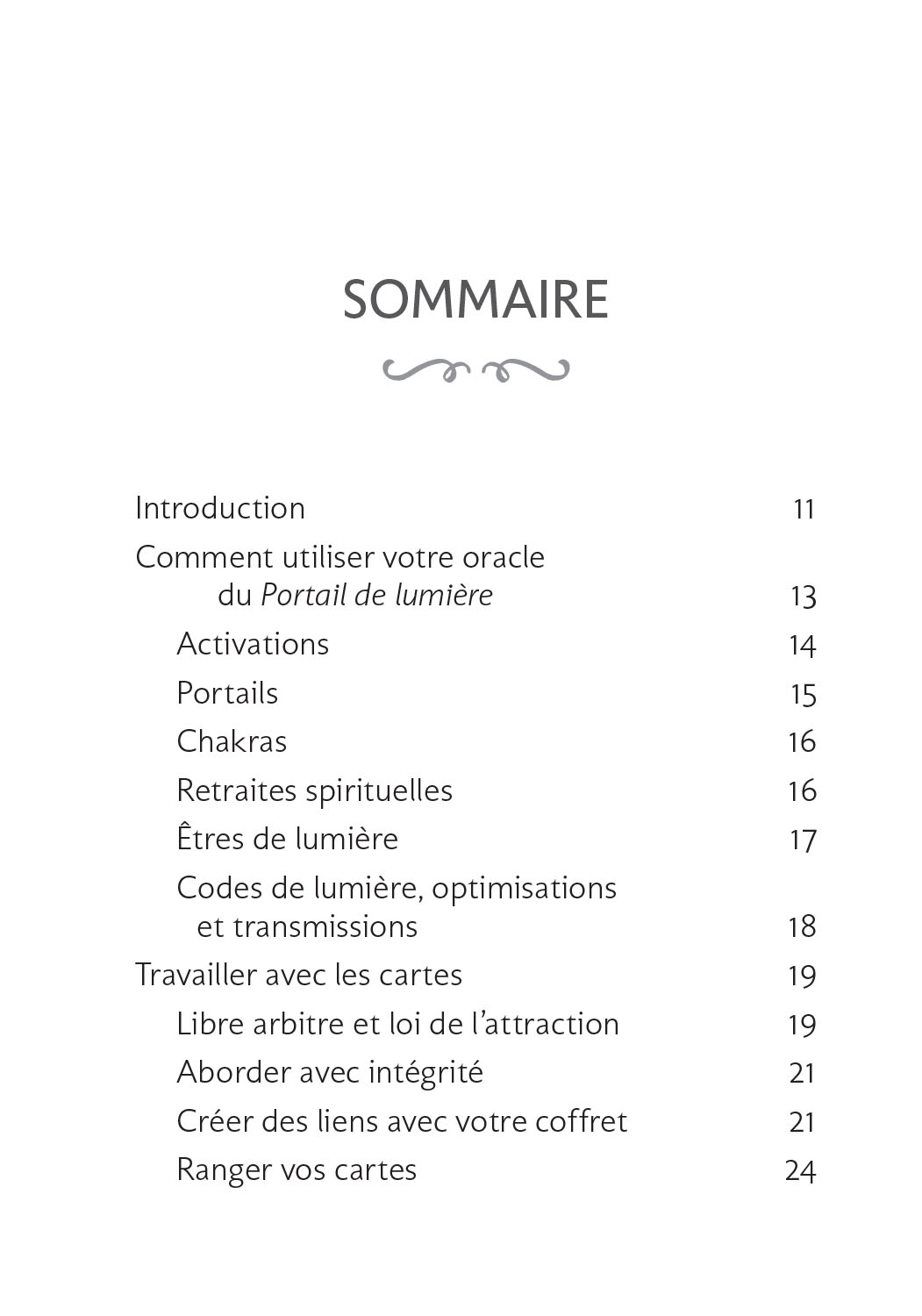 SOMMAIRE

Introduction 11

Comment utiliser votre oracle du Portail de lumière 13

Activations 14

Portails 15

Chakras 16

Retraites spirituelles 16

Êtres de lumière 17

Codes de lumière, optimisations et transmissions 18

Travailler avec les cartes 19

Libre arbitre et loi de l'attraction 19

Aborder avec intégrité 21

Créer des liens avec votre coffret 21

Ranger vos cartes 24